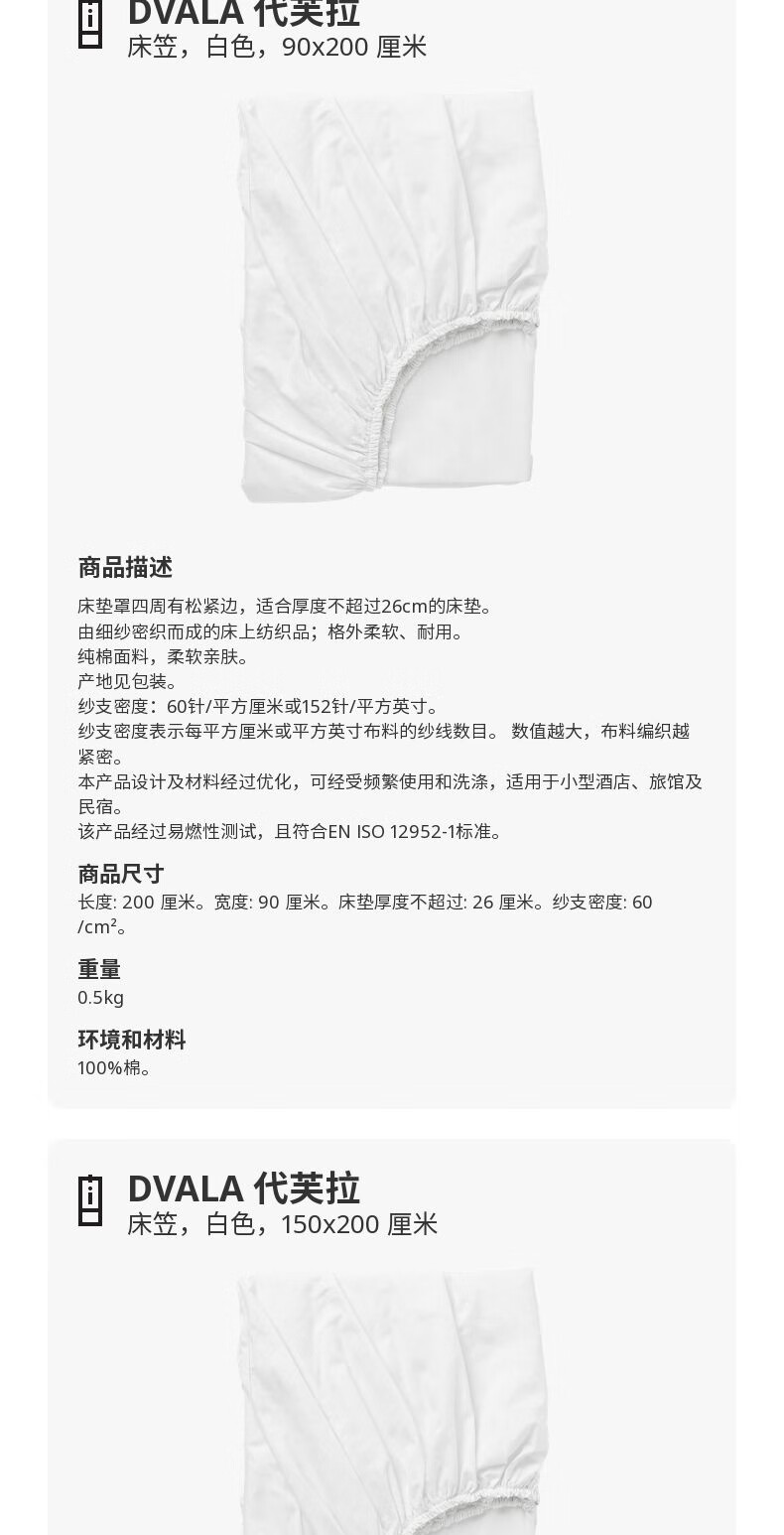 DVALA 代芙拉
床笠，白色，90x200 厘米

商品描述
床垫罩四周有松紧边，适合厚度不超过26cm的床垫。
由细纱密织而成的床上纺织品；格外柔软、耐用。
纯棉面料，柔软亲肤。
产地见包装。
纱支密度：60针/平方厘米或152针/平方英寸。
纱支密度表示每平方厘米或平方英寸布料的纱线数目。 数值越大，布料编织越紧密。
本产品设计及材料经过优化，可经受频繁使用和洗涤，适用于小型酒店、旅馆及民宿。
该产品经过易燃性测试，且符合EN ISO 12952-1标准。

商品尺寸
长度: 200 厘米。宽度: 90 厘米。床垫厚度不超过: 26 厘米。纱支密度: 60 /cm²。

重量
0.5kg

环境和材料
100%棉。

DVALA 代芙拉
床笠，白色，150x200 厘米